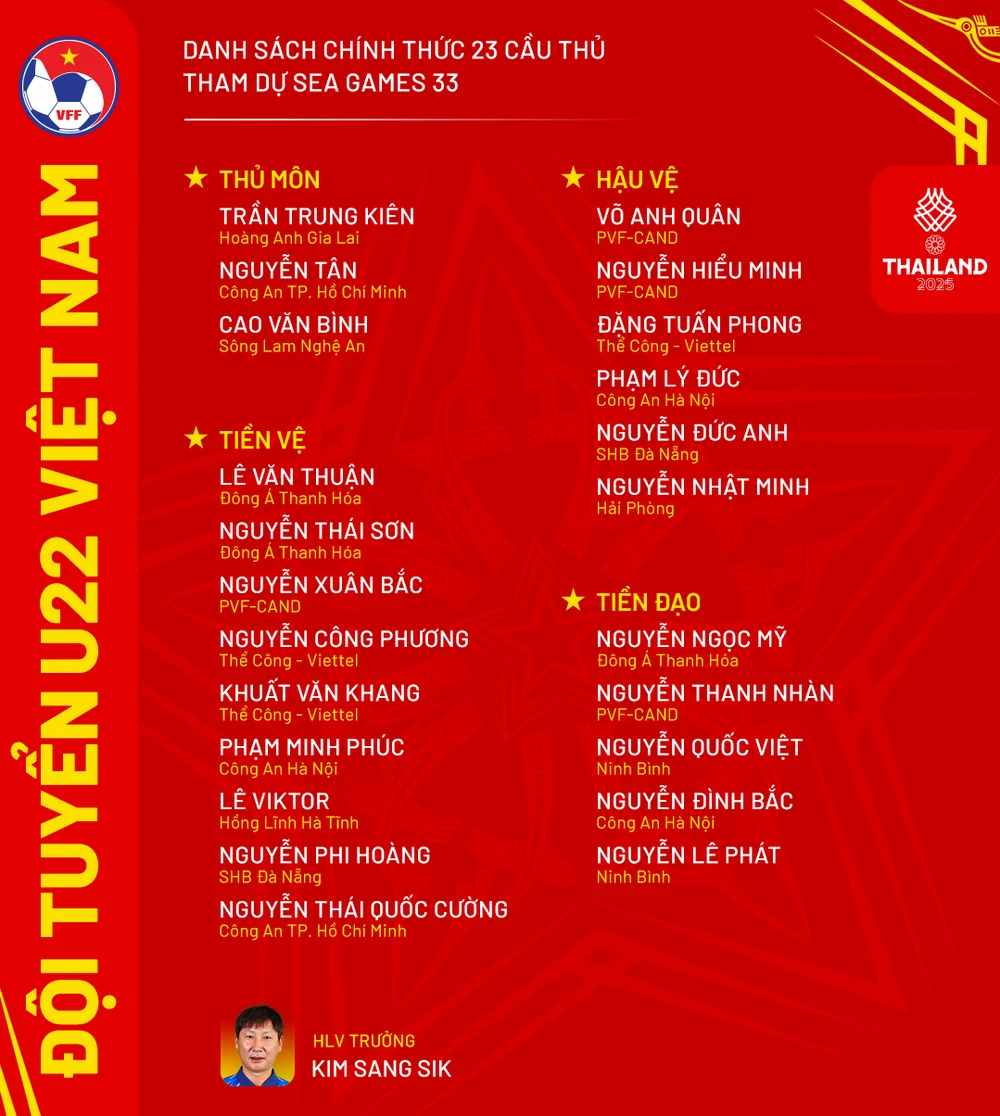 VFF

ĐỘI TUYỂN U22 VIỆT NAM

DANH SÁCH CHÍNH THỨC 23 CẦU THỦ
THAM DỰ SEA GAMES 33

THAILAND 2025

★ THỦ MÔN
TRẦN TRUNG KIÊN
Hoàng Anh Gia Lai
NGUYỄN TÂN
Công An TP. Hồ Chí Minh
CAO VĂN BÌNH
Sông Lam Nghệ An

★ TIỀN VỆ
LÊ VĂN THUẬN
Đông Á Thanh Hóa
NGUYỄN THÁI SƠN
Đông Á Thanh Hóa
NGUYỄN XUÂN BẮC
PVF-CAND
NGUYỄN CÔNG PHƯƠNG
Thể Công - Viettel
KHUẤT VĂN KHANG
Thể Công - Viettel
PHẠM MINH PHÚC
Công An Hà Nội
LÊ VIKTOR
Hồng Lĩnh Hà Tĩnh
NGUYỄN PHI HOÀNG
SHB Đà Nẵng
NGUYỄN THÁI QUỐC CƯỜNG
Công An TP. Hồ Chí Minh

★ HẬU VỆ
VÕ ANH QUÂN
PVF-CAND
NGUYỄN HIỂU MINH
PVF-CAND
ĐẶNG TUẤN PHONG
Thể Công - Viettel
PHẠM LÝ ĐỨC
Công An Hà Nội
NGUYỄN ĐỨC ANH
SHB Đà Nẵng
NGUYỄN NHẬT MINH
Hải Phòng

★ TIỀN ĐẠO
NGUYỄN NGỌC MỸ
Đông Á Thanh Hóa
NGUYỄN THANH NHÀN
PVF-CAND
NGUYỄN QUỐC VIỆT
Ninh Bình
NGUYỄN ĐÌNH BẮC
Công An Hà Nội
NGUYỄN LÊ PHÁT
Ninh Bình

HLV TRƯỞNG
KIM SANG SIK